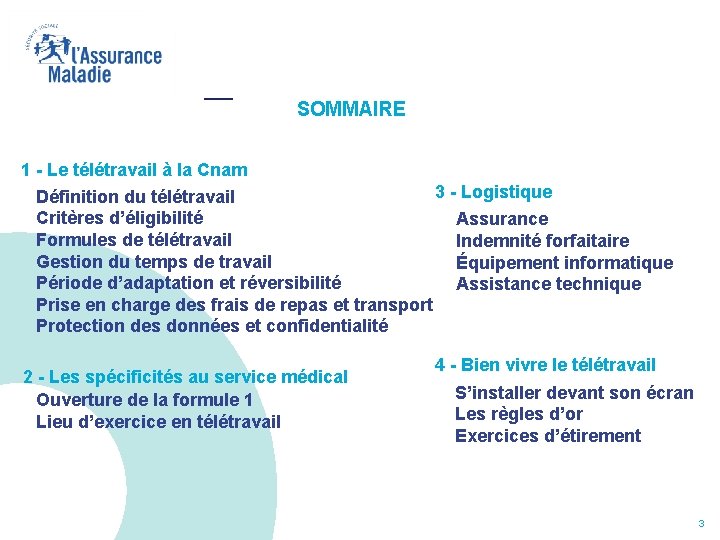 SÉCURITÉ SOCIALE
l'Assurance Maladie

SOMMAIRE

1 - Le télétravail à la Cnam
Définition du télétravail
Critères d'éligibilité
Formules de télétravail
Gestion du temps de travail
Période d'adaptation et réversibilité
Prise en charge des frais de repas et transport
Protection des données et confidentialité

2 - Les spécificités au service médical
Ouverture de la formule 1
Lieu d'exercice en télétravail

3 - Logistique
Assurance
Indemnité forfaitaire
Équipement informatique
Assistance technique

4 - Bien vivre le télétravail
S'installer devant son écran
Les règles d'or
Exercices d'étirement

3